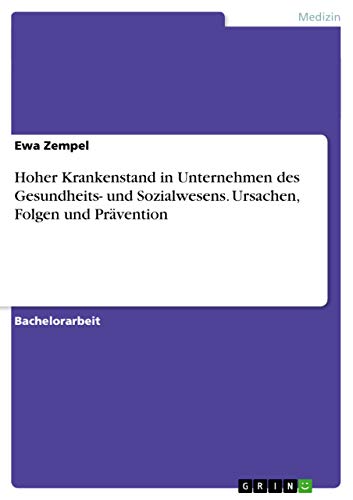 Medizin

Ewa Zempel

Hoher Krankenstand in Unternehmen des Gesundheits- und Sozialwesens. Ursachen, Folgen und Prävention

Bachelorarbeit

GRIN